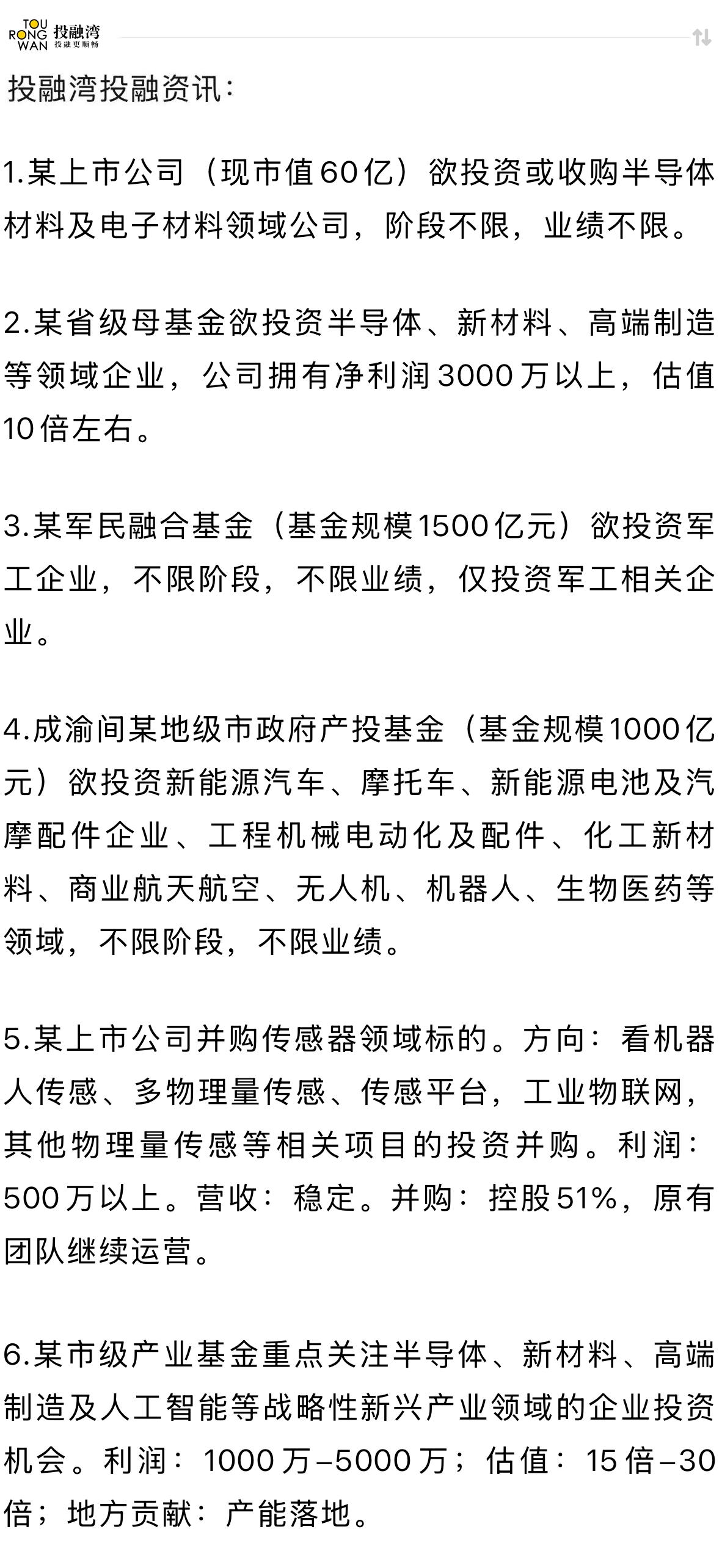 TOU RONG WAN 投融湾 投融更顺畅

投融湾投融资讯：

1.某上市公司（现市值60亿）欲投资或收购半导体材料及电子材料领域公司，阶段不限，业绩不限。

2.某省级母基金欲投资半导体、新材料、高端制造等领域企业，公司拥有净利润3000万以上，估值10倍左右。

3.某军民融合基金（基金规模1500亿元）欲投资军工企业，不限阶段，不限业绩，仅投资军工相关企业。

4.成渝间某地级市政府产投基金（基金规模1000亿元）欲投资新能源汽车、摩托车、新能源电池及汽摩配件企业、工程机械电动化及配件、化工新材料、商业航天航空、无人机、机器人、生物医药等领域，不限阶段，不限业绩。

5.某上市公司并购传感器领域标的。方向：看机器人传感、多物理量传感、传感平台，工业物联网，其他物理量传感等相关项目的投资并购。利润：500万以上。营收：稳定。并购：控股51%，原有团队继续运营。

6.某市级产业基金重点关注半导体、新材料、高端制造及人工智能等战略性新兴产业领域的企业投资机会。利润：1000万–5000万；估值：15倍–30倍；地方贡献：产能落地。